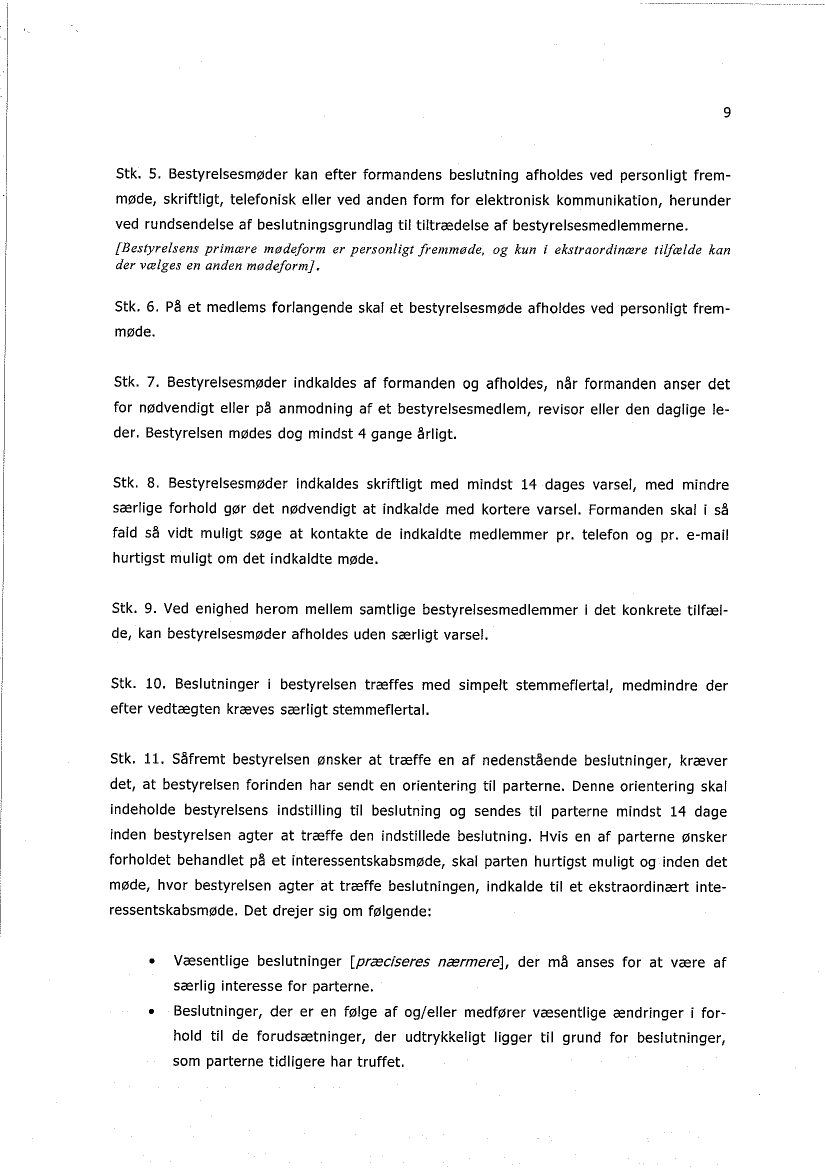 9

Stk. 5. Bestyrelsesmøder kan efter formandens beslutning afholdes ved personligt fremmøde, skriftligt, telefonisk eller ved anden form for elektronisk kommunikation, herunder ved rundsendelse af beslutningsgrundlag til tiltrædelse af bestyrelsesmedlemmerne.
[Bestyrelsens primære mødeform er personligt fremmøde, og kun i ekstraordinære tilfælde kan der vælges en anden mødeform].

Stk. 6. På et medlems forlangende skal et bestyrelsesmøde afholdes ved personligt fremmøde.

Stk. 7. Bestyrelsesmøder indkaldes af formanden og afholdes, når formanden anser det for nødvendigt eller på anmodning af et bestyrelsesmedlem, revisor eller den daglige leder. Bestyrelsen mødes dog mindst 4 gange årligt.

Stk. 8. Bestyrelsesmøder indkaldes skriftligt med mindst 14 dages varsel, med mindre særlige forhold gør det nødvendigt at indkalde med kortere varsel. Formanden skal i så fald så vidt muligt søge at kontakte de indkaldte medlemmer pr. telefon og pr. e-mail hurtigst muligt om det indkaldte møde.

Stk. 9. Ved enighed herom mellem samtlige bestyrelsesmedlemmer i det konkrete tilfælde, kan bestyrelsesmøder afholdes uden særligt varsel.

Stk. 10. Beslutninger i bestyrelsen træffes med simpelt stemmeflertal, medmindre der efter vedtægten kræves særligt stemmeflertal.

Stk. 11. Såfremt bestyrelsen ønsker at træffe en af nedenstående beslutninger, kræver det, at bestyrelsen forinden har sendt en orientering til parterne. Denne orientering skal indeholde bestyrelsens indstilling til beslutning og sendes til parterne mindst 14 dage inden bestyrelsen agter at træffe den indstillede beslutning. Hvis en af parterne ønsker forholdet behandlet på et interessentskabsmøde, skal parten hurtigst muligt og inden det møde, hvor bestyrelsen agter at træffe beslutningen, indkalde til et ekstraordinært interessentskabsmøde. Det drejer sig om følgende:

• Væsentlige beslutninger [præciseres nærmere], der må anses for at være af særlig interesse for parterne.
• Beslutninger, der er en følge af og/eller medfører væsentlige ændringer i forhold til de forudsætninger, der udtrykkeligt ligger til grund for beslutninger, som parterne tidligere har truffet.